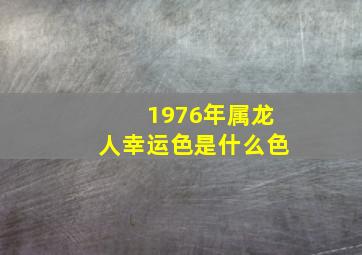 1976年属龙人幸运色是什么色